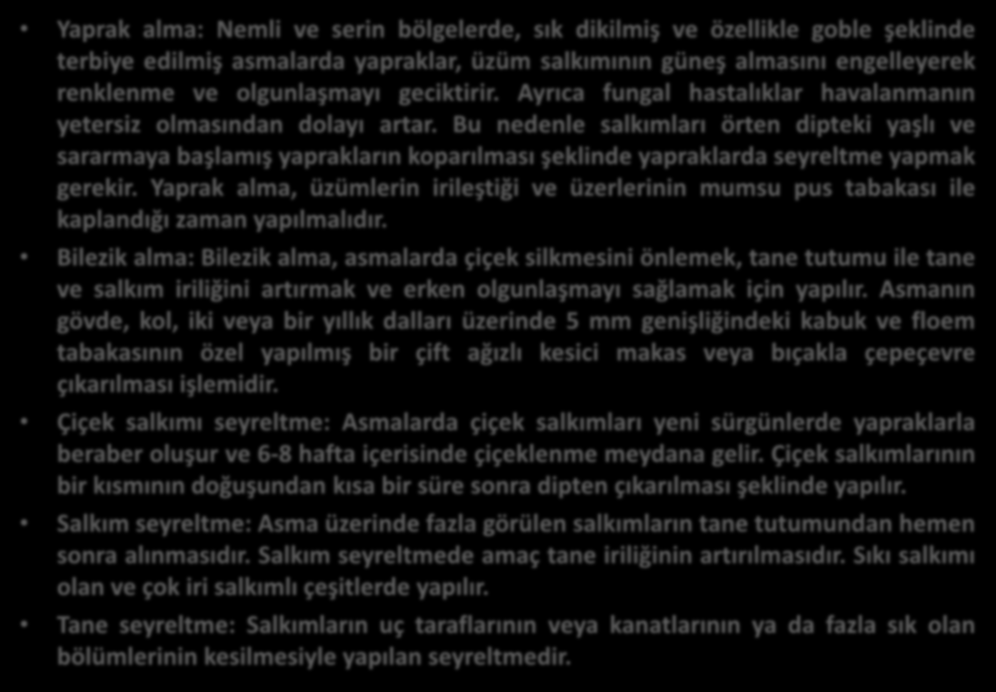 • Yaprak alma: Nemli ve serin bölgelerde, sık dikilmiş ve özellikle goble şeklinde terbiye edilmiş asmalarda yapraklar, üzüm salkımının güneş almasını engelleyerek renklenme ve olgunlaşmayı geciktirir. Ayrıca fungal hastalıklar havalanmanın yetersiz olmasından dolayı artar. Bu nedenle salkımları örten dipteki yaşlı ve sararmaya başlamış yaprakların koparılması şeklinde yapraklarda seyreltme yapmak gerekir. Yaprak alma, üzümlerin irileştiği ve üzerlerinin mumsu pus tabakası ile kaplandığı zaman yapılmalıdır.

• Bilezik alma: Bilezik alma, asmalarda çiçek silkmesini önlemek, tane tutumu ile tane ve salkım iriliğini artırmak ve erken olgunlaşmayı sağlamak için yapılır. Asmanın gövde, kol, iki veya bir yıllık dalları üzerinde 5 mm genişliğindeki kabuk ve floem tabakasının özel yapılmış bir çift ağızlı kesici makas veya bıçakla çepeçevre çıkarılması işlemidir.

• Çiçek salkımı seyreltme: Asmalarda çiçek salkımları yeni sürgünlerde yapraklarla beraber oluşur ve 6-8 hafta içerisinde çiçeklenme meydana gelir. Çiçek salkımlarının bir kısmının doğuşundan kısa bir süre sonra dipten çıkarılması şeklinde yapılır.

• Salkım seyreltme: Asma üzerinde fazla görülen salkımların tane tutumundan hemen sonra alınmasıdır. Salkım seyreltmede amaç tane iriliğinin artırılmasıdır. Sıkı salkımı olan ve çok iri salkımlı çeşitlerde yapılır.

• Tane seyreltme: Salkımların uç taraflarının veya kanatlarının ya da fazla sık olan bölümlerinin kesilmesiyle yapılan seyreltmedir.